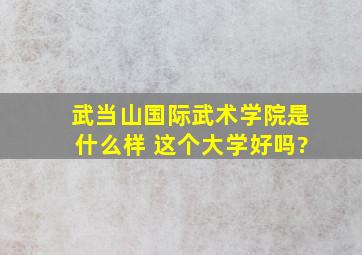 武当山国际武术学院是什么样 这个大学好吗?